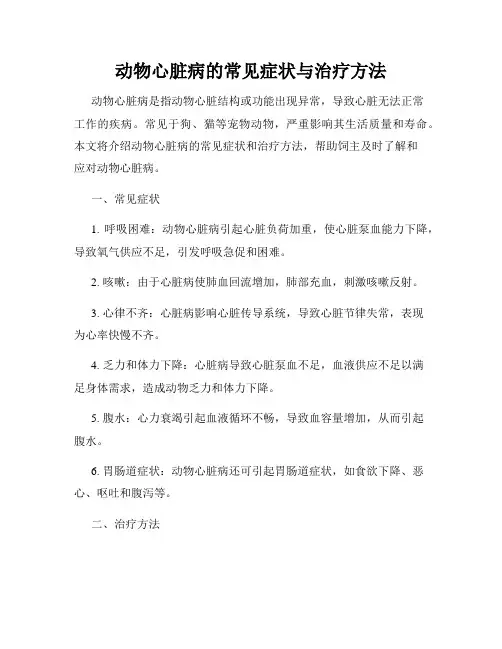 动物心脏病的常见症状与治疗方法

动物心脏病是指动物心脏结构或功能出现异常，导致心脏无法正常工作的疾病。常见于狗、猫等宠物动物，严重影响其生活质量和寿命。本文将介绍动物心脏病的常见症状和治疗方法，帮助饲主及时了解和应对动物心脏病。

一、常见症状

1. 呼吸困难：动物心脏病引起心脏负荷加重，使心脏泵血能力下降，导致氧气供应不足，引发呼吸急促和困难。

2. 咳嗽：由于心脏病使肺血回流增加，肺部充血，刺激咳嗽反射。

3. 心律不齐：心脏病影响心脏传导系统，导致心脏节律失常，表现为心率快慢不齐。

4. 乏力和体力下降：心脏病导致心脏泵血不足，血液供应不足以满足身体需求，造成动物乏力和体力下降。

5. 腹水：心力衰竭引起血液循环不畅，导致血容量增加，从而引起腹水。

6. 胃肠道症状：动物心脏病还可引起胃肠道症状，如食欲下降、恶心、呕吐和腹泻等。

二、治疗方法